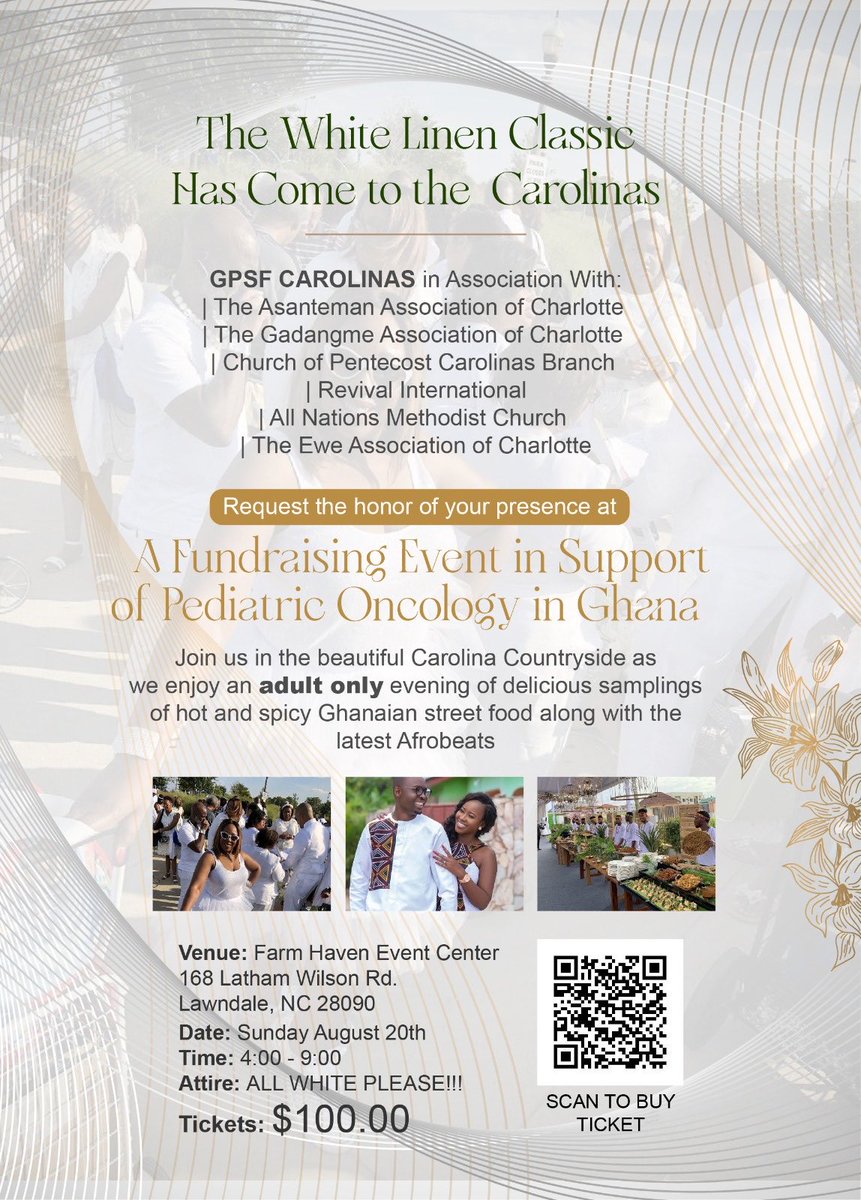 The White Linen Classic
Has Come to the Carolinas

GPSF CAROLINAS in Association With:
| The Asanteman Association of Charlotte
| The Gadangme Association of Charlotte
| Church of Pentecost Carolinas Branch
| Revival International
| All Nations Methodist Church
| The Ewe Association of Charlotte

Request the honor of your presence at

A Fundraising Event in Support of Pediatric Oncology in Ghana

Join us in the beautiful Carolina Countryside as we enjoy an adult only evening of delicious samplings of hot and spicy Ghanaian street food along with the latest Afrobeats

Venue: Farm Haven Event Center
168 Latham Wilson Rd.
Lawndale, NC 28090
Date: Sunday August 20th
Time: 4:00 - 9:00
Attire: ALL WHITE PLEASE!!!
Tickets: $100.00

SCAN TO BUY TICKET